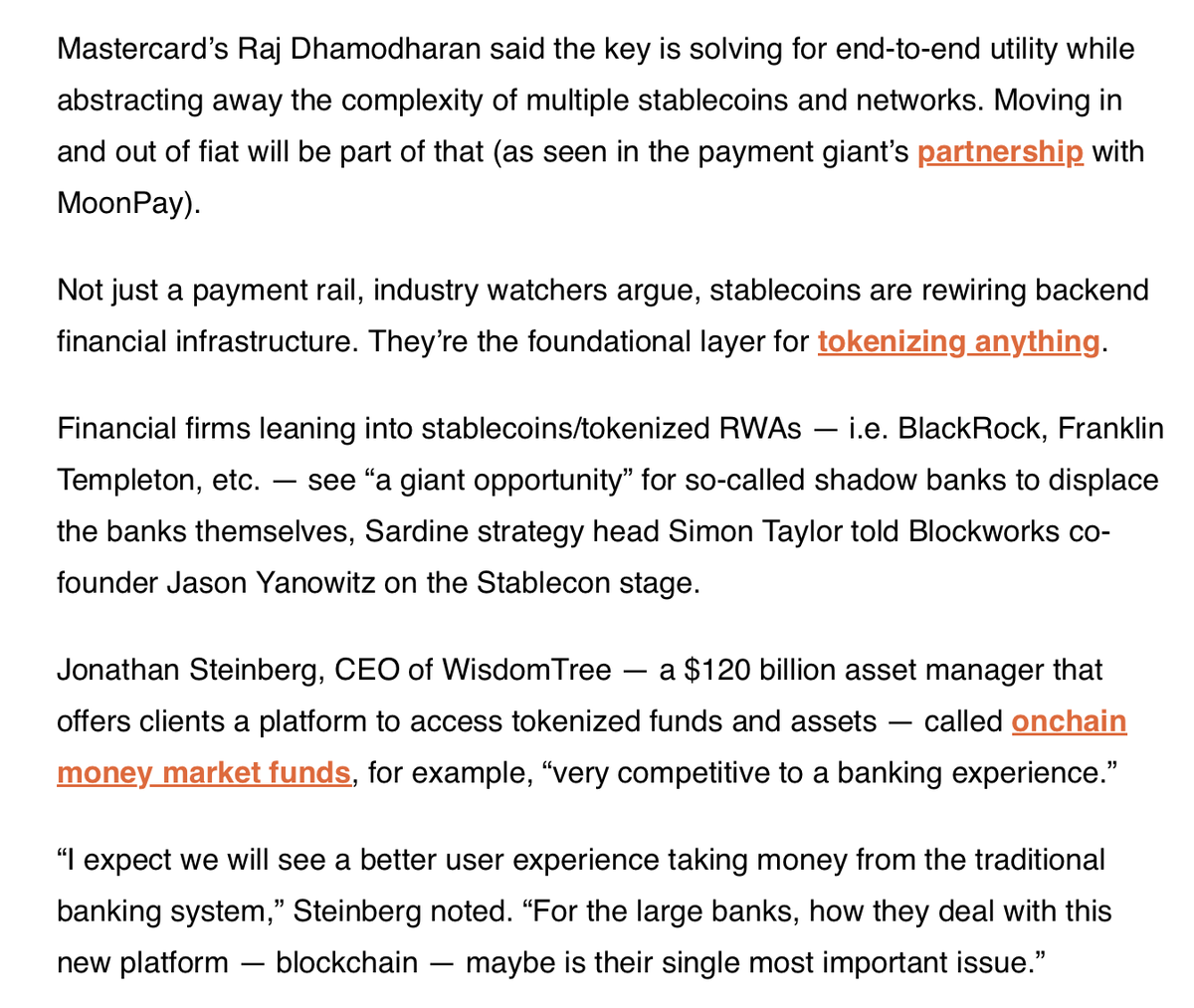 Mastercard’s Raj Dhamodharan said the key is solving for end-to-end utility while abstracting away the complexity of multiple stablecoins and networks. Moving in and out of fiat will be part of that (as seen in the payment giant’s partnership with MoonPay).

Not just a payment rail, industry watchers argue, stablecoins are rewiring backend financial infrastructure. They’re the foundational layer for tokenizing anything.

Financial firms leaning into stablecoins/tokenized RWAs — i.e. BlackRock, Franklin Templeton, etc. — see “a giant opportunity” for so-called shadow banks to displace the banks themselves, Sardine strategy head Simon Taylor told Blockworks co-founder Jason Yanowitz on the Stablecon stage.

Jonathan Steinberg, CEO of WisdomTree — a $120 billion asset manager that offers clients a platform to access tokenized funds and assets — called onchain money market funds, for example, “very competitive to a banking experience.”

“I expect we will see a better user experience taking money from the traditional banking system,” Steinberg noted. “For the large banks, how they deal with this new platform — blockchain — maybe is their single most important issue.”